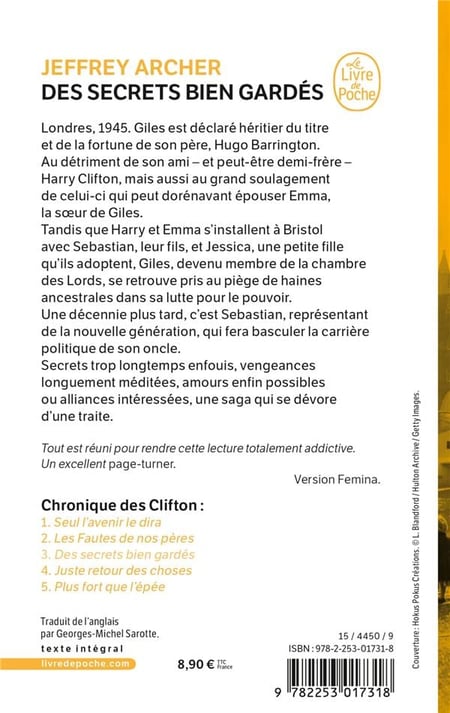 JEFFREY ARCHER
DES SECRETS BIEN GARDÉS

Le Livre de Poche

Londres, 1945. Giles est déclaré héritier du titre et de la fortune de son père, Hugo Barrington. Au détriment de son ami – et peut-être demi-frère – Harry Clifton, mais aussi au grand soulagement de celui-ci qui peut dorénavant épouser Emma, la sœur de Giles.
Tandis que Harry et Emma s'installent à Bristol avec Sebastian, leur fils, et Jessica, une petite fille qu'ils adoptent, Giles, devenu membre de la chambre des Lords, se retrouve pris au piège de haines ancestrales dans sa lutte pour le pouvoir.
Une décennie plus tard, c'est Sebastian, représentant de la nouvelle génération, qui fera basculer la carrière politique de son oncle.
Secrets trop longtemps enfouis, vengeances longuement méditées, amours enfin possibles ou alliances intéressées, une saga qui se dévore d'une traite.

Tout est réuni pour rendre cette lecture totalement addictive. Un excellent page-turner.

Version Femina.

Chronique des Clifton :
1. Seul l'avenir le dira
2. Les Fautes de nos pères
3. Des secrets bien gardés
4. Juste retour des choses
5. Plus fort que l'épée

Traduit de l'anglais par Georges-Michel Sarotte.
texte intégral
livredepoche.com

8,90 € TTC France

15 / 4450 / 9
ISBN : 978-2-253-01731-8

9 782253 017318

Couverture : Hokus Pokus Créations. © L. Blandford / Hulton Archive / Getty Images.